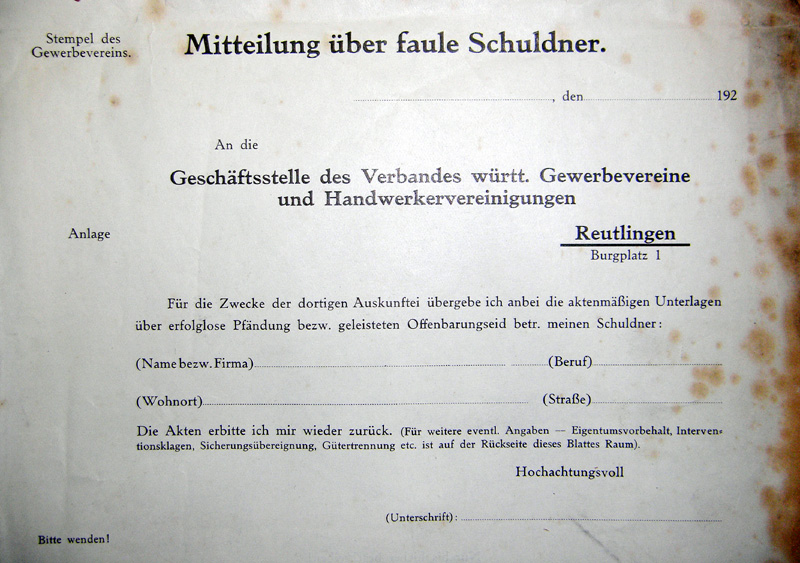 Stempel des Gewerbevereins.

Mitteilung über faule Schuldner.

, den 192

An die

Geschäftsstelle des Verbandes württ. Gewerbevereine und Handwerkervereinigungen

Anlage

Reutlingen
Burgplatz 1

Für die Zwecke der dortigen Auskunftei übergebe ich anbei die aktenmäßigen Unterlagen über erfolglose Pfändung bezw. geleisteten Offenbarungseid betr. meinen Schuldner:

(Name bezw. Firma) (Beruf)

(Wohnort) (Straße)

Die Akten erbitte ich mir wieder zurück. (Für weitere eventl. Angaben — Eigentumsvorbehalt, Interventionsklagen, Sicherungsübereignung, Gütertrennung etc. ist auf der Rückseite dieses Blattes Raum).

Hochachtungsvoll

(Unterschrift):

Bitte wenden!